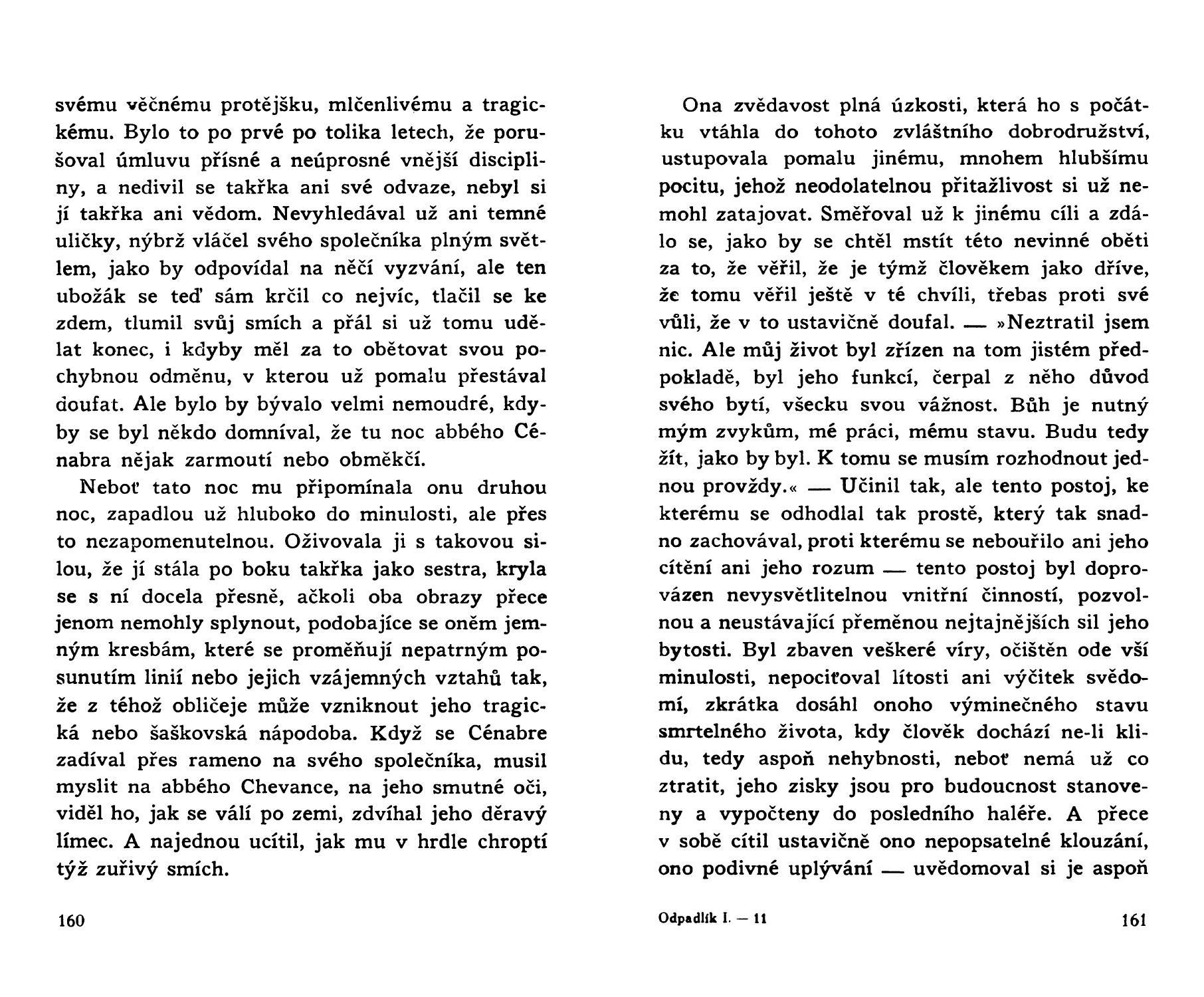 svému věčnému protějšku, mlčenlivému a tragickému. Bylo to po prvé po tolika letech, že porušoval úmluvu přísné a neúprosné vnější discipliny, a nedivil se takřka ani své odvaze, nebyl si jí takřka ani vědom. Nevyhledával už ani temné uličky, nýbrž vláčel svého společníka plným světlem, jako by odpovídal na něčí vyzvání, ale ten ubožák se teď sám krčil co nejvíc, tlačil se ke zdem, tlumil svůj smích a přál si už tomu udělat konec, i kdyby měl za to obětovat svou pochybnou odměnu, v kterou už pomalu přestával doufat. Ale bylo by bývalo velmi nemoudré, kdyby se byl někdo domníval, že tu noc abbého Cénabra nějak zarmoutí nebo obměkčí.

Neboť tato noc mu připomínala onu druhou noc, zapadlou už hluboko do minulosti, ale přes to nezapomenutelnou. Oživovala ji s takovou silou, že jí stála po boku takřka jako sestra, kryla se s ní docela přesně, ačkoli oba obrazy přece jenom nemohly splynout, podobajíce se oněm jemným kresbám, které se proměňují nepatrným posunutím linií nebo jejich vzájemných vztahů tak, že z téhož obličeje může vzniknout jeho tragická nebo šaškovská nápodoba. Když se Cénabre zadíval přes rameno na svého společníka, musil myslit na abbého Chevance, na jeho smutné oči, viděl ho, jak se válí po zemi, zdvíhal jeho děravý límec. A najednou ucítil, jak mu v hrdle chroptí týž zuřivý smích.

160

Ona zvědavost plná úzkosti, která ho s počátku vtáhla do tohoto zvláštního dobrodružství, ustupovala pomalu jinému, mnohem hlubšímu pocitu, jehož neodolatelnou přitažlivost si už nemohl zatajovat. Směřoval už k jinému cíli a zdálo se, jako by se chtěl mstít této nevinné oběti za to, že věřil, že je týmž člověkem jako dříve, že tomu věřil ještě v té chvíli, třebas proti své vůli, že v to ustavičně doufal. — »Neztratil jsem nic. Ale můj život byl zřízen na tom jistém předpokladě, byl jeho funkcí, čerpal z něho důvod svého bytí, všecku svou vážnost. Bůh je nutný mým zvykům, mé práci, mému stavu. Budu tedy žít, jako by byl. K tomu se musím rozhodnout jednou provždy.« — Učinil tak, ale tento postoj, ke kterému se odhodlal tak prostě, který tak snadno zachovával, proti kterému se nebouřilo ani jeho cítění ani jeho rozum — tento postoj byl doprovázen nevysvětlitelnou vnitřní činností, pozvolnou a neustávající přeměnou nejtajnějších sil jeho bytosti. Byl zbaven veškeré víry, očištěn ode vší minulosti, nepociťoval lítosti ani výčitek svědomí, zkrátka dosáhl onoho výminečného stavu smrtelného života, kdy člověk dochází ne-li klidu, tedy aspoň nehybnosti, neboť nemá už co ztratit, jeho zisky jsou pro budoucnost stanoveny a vypočteny do posledního haléře. A přece v sobě cítil ustavičně ono nepopsatelné klouzání, ono podivné uplývání — uvědomoval si je aspoň

Odpadlík I. — 11

161